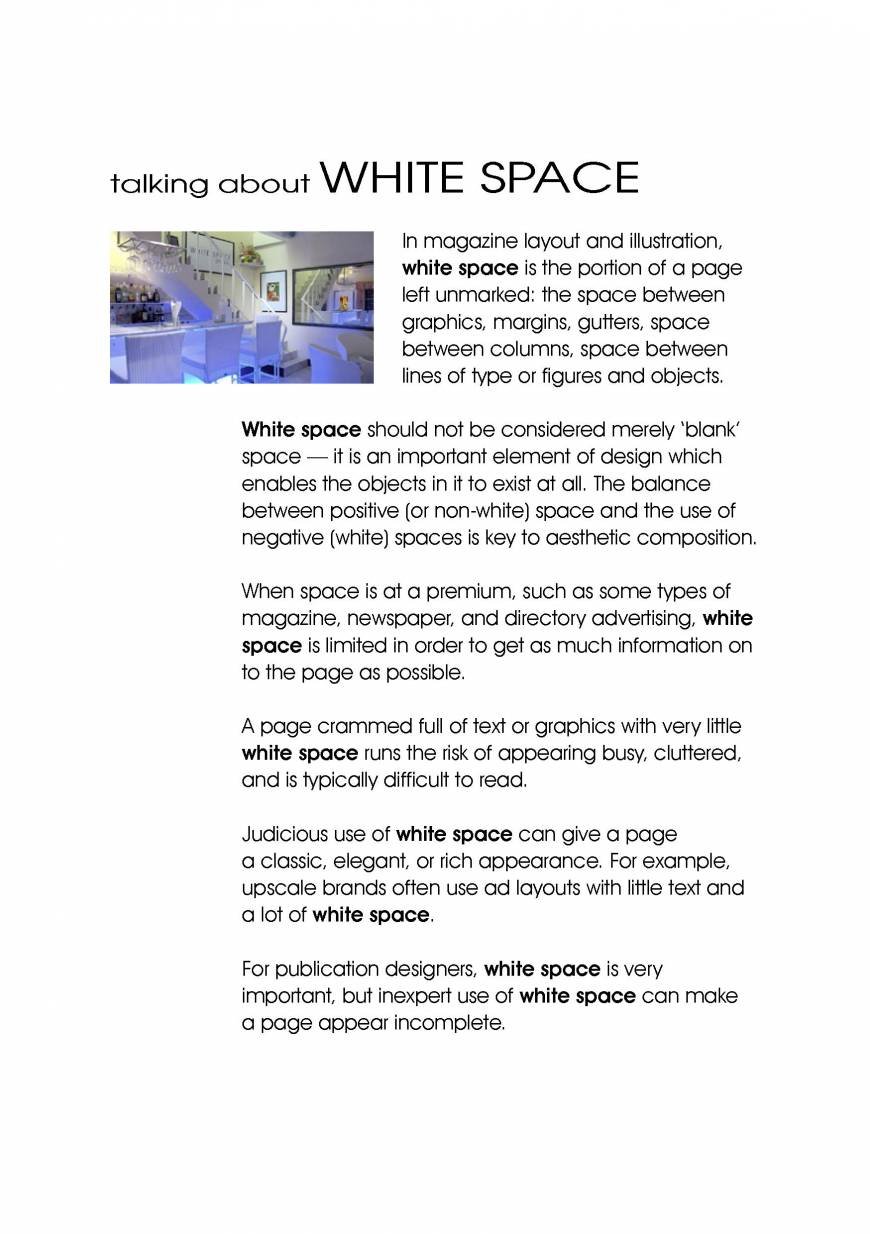 talking about WHITE SPACE

In magazine layout and illustration, white space is the portion of a page left unmarked: the space between graphics, margins, gutters, space between columns, space between lines of type or figures and objects.

White space should not be considered merely 'blank' space — it is an important element of design which enables the objects in it to exist at all. The balance between positive (or non-white) space and the use of negative (white) spaces is key to aesthetic composition.

When space is at a premium, such as some types of magazine, newspaper, and directory advertising, white space is limited in order to get as much information on to the page as possible.

A page crammed full of text or graphics with very little white space runs the risk of appearing busy, cluttered, and is typically difficult to read.

Judicious use of white space can give a page a classic, elegant, or rich appearance. For example, upscale brands often use ad layouts with little text and a lot of white space.

For publication designers, white space is very important, but inexpert use of white space can make a page appear incomplete.